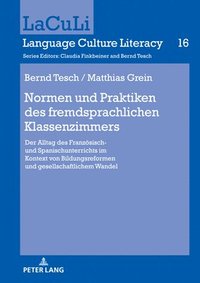 LaCuLi

Language Culture Literacy 16

Series Editors: Claudia Finkbeiner and Bernd Tesch

Bernd Tesch / Matthias Grein

Normen und Praktiken des fremdsprachlichen Klassenzimmers

Der Alltag des Französisch- und Spanischunterrichts im Kontext von Bildungsreformen und gesellschaftlichem Wandel

PETER LANG